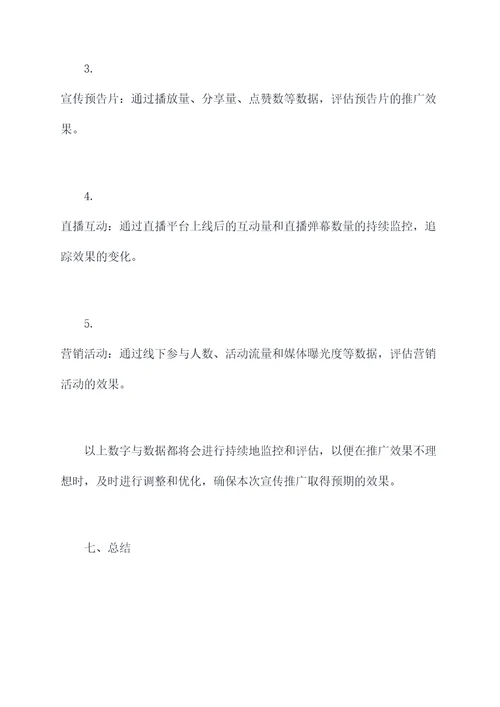 3.

宣传预告片：通过播放量、分享量、点赞数等数据，评估预告片的推广效果。

4.

直播互动：通过直播平台上线后的互动量和直播弹幕数量的持续监控，追踪效果的变化。

5.

营销活动：通过线下参与人数、活动流量和媒体曝光度等数据，评估营销活动的效果。

以上数字与数据都将会进行持续地监控和评估，以便在推广效果不理想时，及时进行调整和优化，确保本次宣传推广取得预期的效果。

七、总结